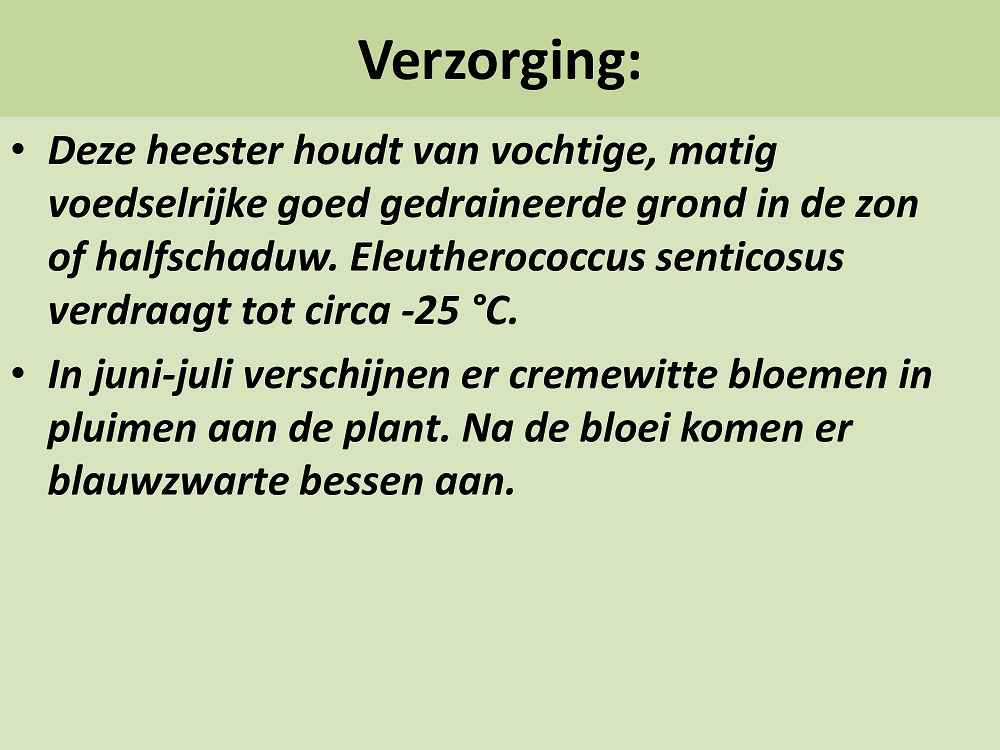 Verzorging:

• Deze heester houdt van vochtige, matig voedselrijke goed gedraineerde grond in de zon of halfschaduw. Eleutherococcus senticosus verdraagt tot circa -25 °C.

• In juni-juli verschijnen er cremewitte bloemen in pluimen aan de plant. Na de bloei komen er blauwzwarte bessen aan.